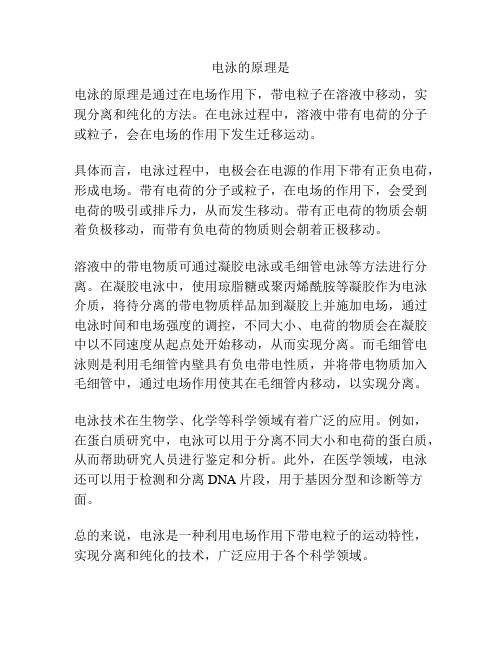 电泳的原理是

电泳的原理是通过在电场作用下，带电粒子在溶液中移动，实现分离和纯化的方法。在电泳过程中，溶液中带有电荷的分子或粒子，会在电场的作用下发生迁移运动。

具体而言，电泳过程中，电极会在电源的作用下带有正负电荷，形成电场。带有电荷的分子或粒子，在电场的作用下，会受到电荷的吸引或排斥力，从而发生移动。带有正电荷的物质会朝着负极移动，而带有负电荷的物质则会朝着正极移动。

溶液中的带电物质可通过凝胶电泳或毛细管电泳等方法进行分离。在凝胶电泳中，使用琼脂糖或聚丙烯酰胺等凝胶作为电泳介质，将待分离的带电物质样品加到凝胶上并施加电场，通过电泳时间和电场强度的调控，不同大小、电荷的物质会在凝胶中以不同速度从起点处开始移动，从而实现分离。而毛细管电泳则是利用毛细管内壁具有负电带电性质，并将带电物质加入毛细管中，通过电场作用使其在毛细管内移动，以实现分离。

电泳技术在生物学、化学等科学领域有着广泛的应用。例如，在蛋白质研究中，电泳可以用于分离不同大小和电荷的蛋白质，从而帮助研究人员进行鉴定和分析。此外，在医学领域，电泳还可以用于检测和分离 DNA 片段，用于基因分型和诊断等方面。

总的来说，电泳是一种利用电场作用下带电粒子的运动特性，实现分离和纯化的技术，广泛应用于各个科学领域。